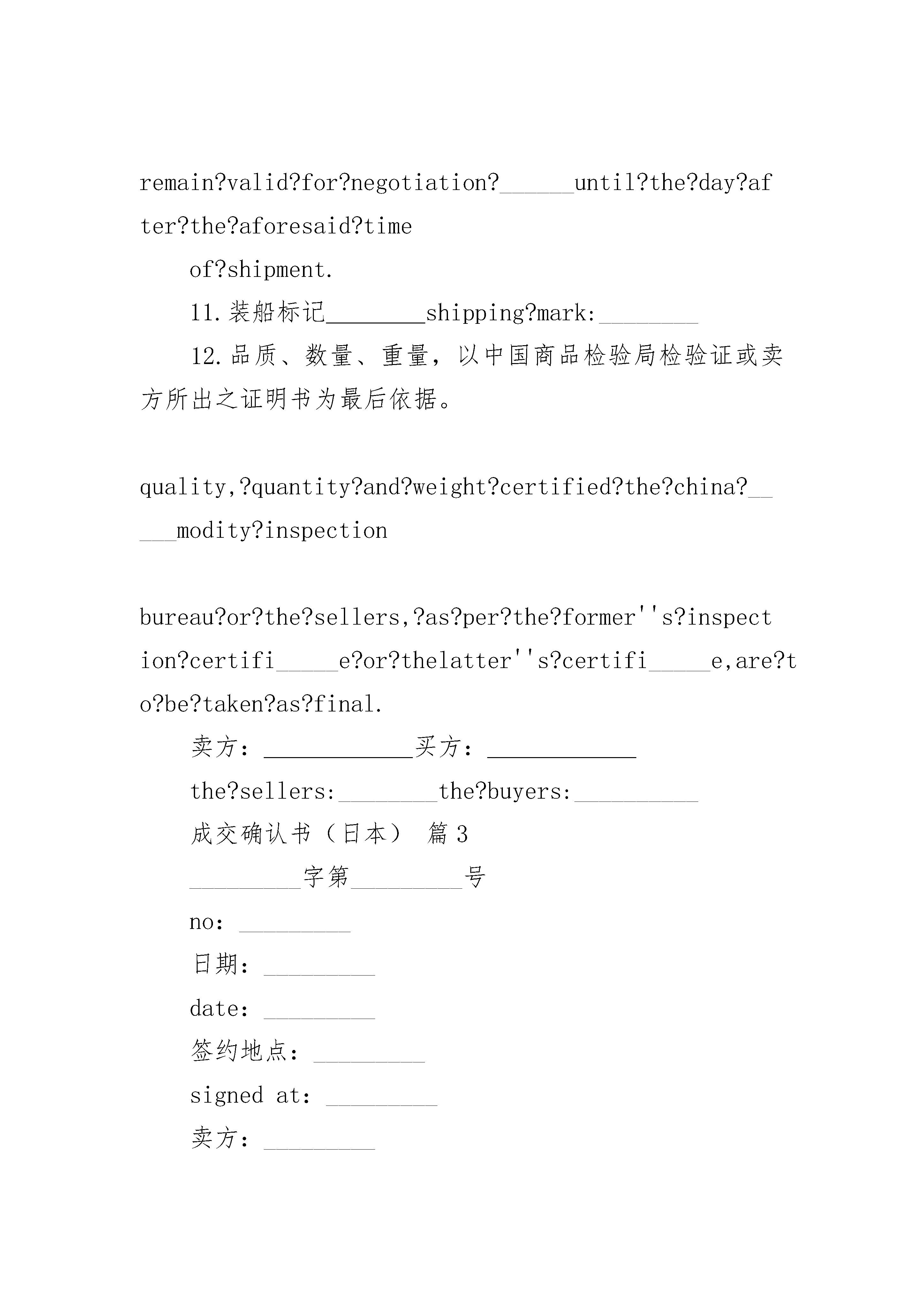 remain?valid?for?negotiation?______until?the?day?after?the?aforesaid?time

of?shipment.

11.装船标记________shipping?mark:________

12.品质、数量、重量，以中国商品检验局检验证或卖方所出之证明书为最后依据。

quality,?quantity?and?weight?certified?the?china?_____modity?inspection

bureau?or?the?sellers,?as?per?the?former''s?inspection?certifi_____e?or?thelatter''s?certifi_____e,are?to?be?taken?as?final.

卖方：____________买方：____________

the?sellers:________the?buyers:__________

成交确认书（日本） 篇3

_________字第_________号

no: _________

日期：_________

date: _________

签约地点：_________

signed at: _________

卖方：_________